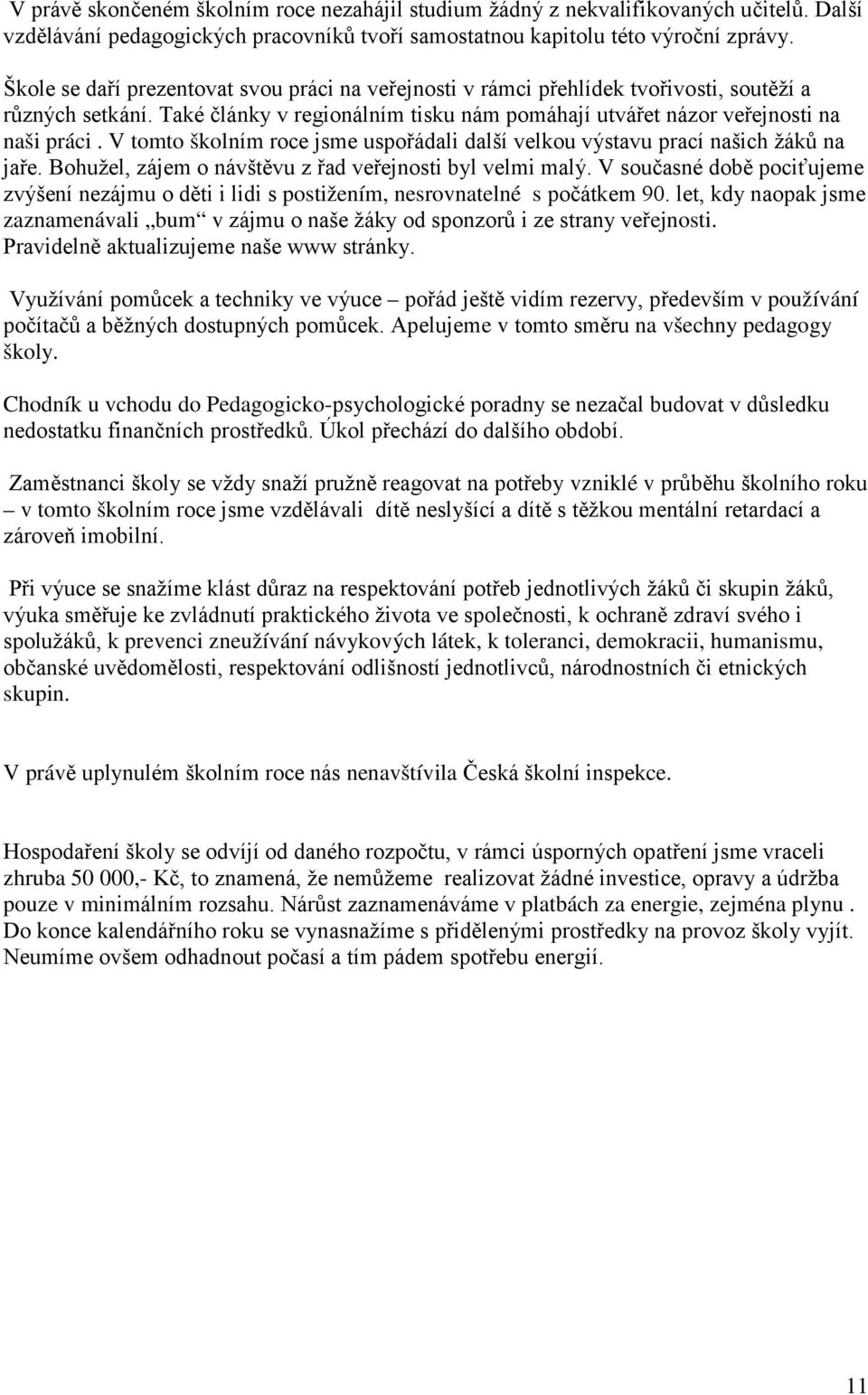 V právě skončeném školním roce nezahájil studium žádný z nekvalifikovaných učitelů. Další vzdělávání pedagogických pracovníků tvoří samostatnou kapitolu této výroční zprávy.

Škole se daří prezentovat svou práci na veřejnosti v rámci přehlídek tvořivosti, soutěží a různých setkání. Také články v regionálním tisku nám pomáhají utvářet názor veřejnosti na naši práci . V tomto školním roce jsme uspořádali další velkou výstavu prací našich žáků na jaře. Bohužel, zájem o návštěvu z řad veřejnosti byl velmi malý. V současné době pociťujeme zvýšení nezájmu o děti i lidi s postižením, nesrovnatelné s počátkem 90. let, kdy naopak jsme zaznamenávali „bum“ v zájmu o naše žáky od sponzorů i ze strany veřejnosti. Pravidelně aktualizujeme naše www stránky.

Využívání pomůcek a techniky ve výuce – pořád ještě vidím rezervy, především v používání počítačů a běžných dostupných pomůcek. Apelujeme v tomto směru na všechny pedagogy školy.

Chodník u vchodu do Pedagogicko-psychologické poradny se nezačal budovat v důsledku nedostatku finančních prostředků. Úkol přechází do dalšího období.

Zaměstnanci školy se vždy snaží pružně reagovat na potřeby vzniklé v průběhu školního roku – v tomto školním roce jsme vzdělávali dítě neslyšící a dítě s těžkou mentální retardací a zároveň imobilní.

Při výuce se snažíme klást důraz na respektování potřeb jednotlivých žáků či skupin žáků, výuka směřuje ke zvládnutí praktického života ve společnosti, k ochraně zdraví svého i spolužáků, k prevenci zneužívání návykových látek, k toleranci, demokracii, humanismu, občanské uvědomělosti, respektování odlišností jednotlivců, národnostních či etnických skupin.

V právě uplynulém školním roce nás nenavštívila Česká školní inspekce.

Hospodaření školy se odvíjí od daného rozpočtu, v rámci úsporných opatření jsme vraceli zhruba 50 000,- Kč, to znamená, že nemůžeme realizovat žádné investice, opravy a údržba pouze v minimálním rozsahu. Nárůst zaznamenáváme v platbách za energie, zejména plynu . Do konce kalendářního roku se vynasnažíme s přidělenými prostředky na provoz školy vyjít. Neumíme ovšem odhadnout počasí a tím pádem spotřebu energií.

11